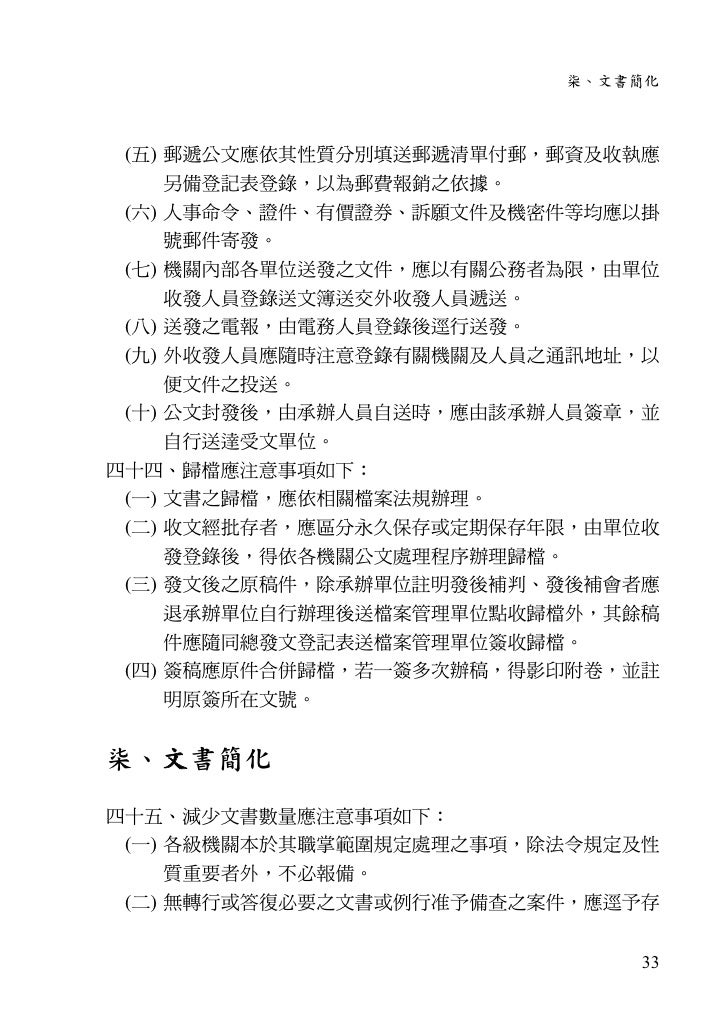 柒、文書簡化

(五) 郵遞公文應依其性質分別填送郵遞清單付郵，郵資及收執應另備登記表登錄，以為郵費報銷之依據。
(六) 人事命令、證件、有價證券、訴願文件及機密件等均應以掛號郵件寄發。
(七) 機關內部各單位送發之文件，應以有關公務者為限，由單位收發人員登錄送文簿送交外收發人員遞送。
(八) 送發之電報，由電務人員登錄後逕行送發。
(九) 外收發人員應隨時注意登錄有關機關及人員之通訊地址，以便文件之投送。
(十) 公文封發後，由承辦人員自送時，應由該承辦人員簽章，並自行送達受文單位。
四十四、歸檔應注意事項如下：
(一) 文書之歸檔，應依相關檔案法規辦理。
(二) 收文經批存者，應區分永久保存或定期保存年限，由單位收發登錄後，得依各機關公文處理程序辦理歸檔。
(三) 發文後之原稿件，除承辦單位註明發後補判、發後補會者應退承辦單位自行辦理後送檔案管理單位點收歸檔外，其餘稿件應隨同總發文登記表送檔案管理單位簽收歸檔。
(四) 簽稿應原件合併歸檔，若一簽多次辦稿，得影印附卷，並註明原簽所在文號。

柒、文書簡化

四十五、減少文書數量應注意事項如下：
(一) 各級機關本於其職掌範圍規定處理之事項，除法令規定及性質重要者外，不必報備。
(二) 無轉行或答復必要之文書或例行准予備查之案件，應逕予存

33